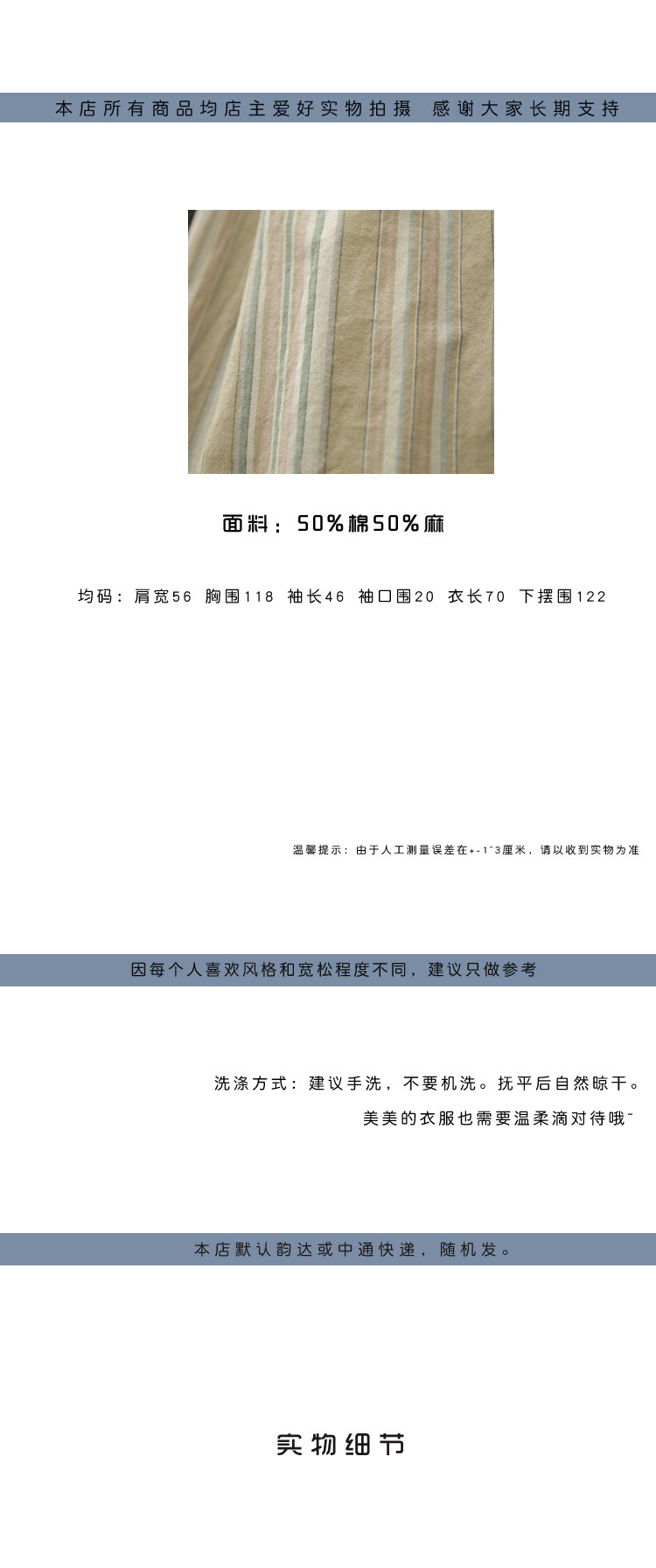 本店所有商品均店主爱好实物拍摄 感谢大家长期支持

面料：50%棉50%麻

均码：肩宽56 胸围118 袖长46 袖口围20 衣长70 下摆围122

温馨提示：由于人工测量误差在+-1~3厘米，请以收到实物为准

因每个人喜欢风格和宽松程度不同，建议只做参考

洗涤方式：建议手洗，不要机洗。抚平后自然晾干。

美美的衣服也需要温柔滴对待哦~

本店默认韵达或中通快递，随机发。

实物细节